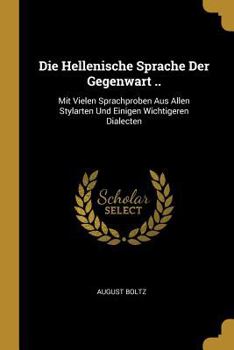 Die Hellenische Sprache Der Gegenwart ..

Mit Vielen Sprachproben Aus Allen Stylarten Und Einigen Wichtigeren Dialecten

Scholar SELECT

AUGUST BOLTZ